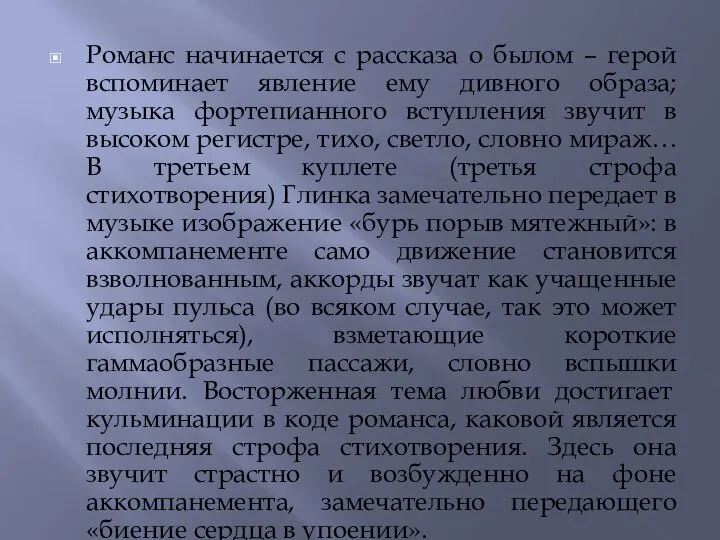 Романс начинается с рассказа о былом – герой вспоминает явление ему дивного образа; музыка фортепианного вступления звучит в высоком регистре, тихо, светло, словно мираж… В третьем куплете (третья строфа стихотворения) Глинка замечательно передает в музыке изображение «бурь порыв мятежный»: в аккомпанементе само движение становится взволнованным, аккорды звучат как учащенные удары пульса (во всяком случае, так это может исполняться), взметающие короткие гаммаобразные пассажи, словно вспышки молнии. Восторженная тема любви достигает кульминации в коде романса, каковой является последняя строфа стихотворения. Здесь она звучит страстно и возбужденно на фоне аккомпанемента, замечательно передающего «биение сердца в упоении».